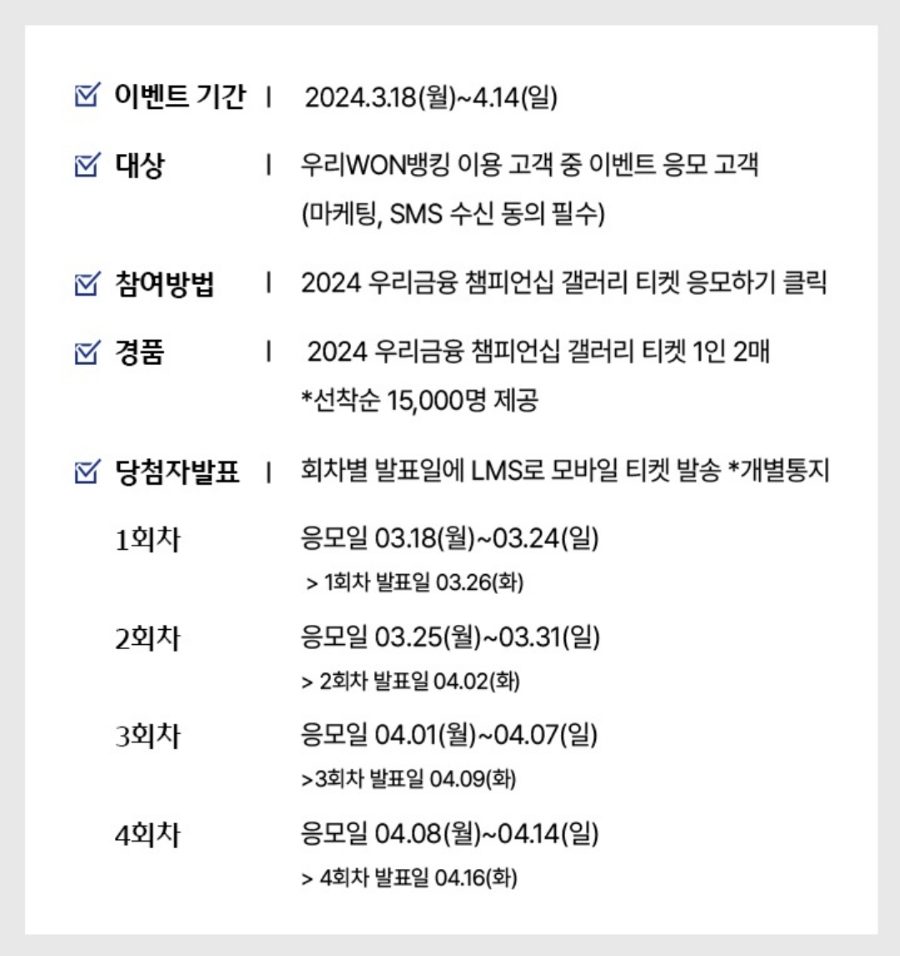 ☑ 이벤트 기간 | 2024.3.18(월)~4.14(일)

☑ 대상 | 우리WON뱅킹 이용 고객 중 이벤트 응모 고객 (마케팅, SMS 수신 동의 필수)

☑ 참여방법 | 2024 우리금융 챔피언십 갤러리 티켓 응모하기 클릭

☑ 경품 | 2024 우리금융 챔피언십 갤러리 티켓 1인 2매
*선착순 15,000명 제공

☑ 당첨자발표 | 회차별 발표일에 LMS로 모바일 티켓 발송 *개별통지

1회차 응모일 03.18(월)~03.24(일)
> 1회차 발표일 03.26(화)

2회차 응모일 03.25(월)~03.31(일)
> 2회차 발표일 04.02(화)

3회차 응모일 04.01(월)~04.07(일)
>3회차 발표일 04.09(화)

4회차 응모일 04.08(월)~04.14(일)
> 4회차 발표일 04.16(화)